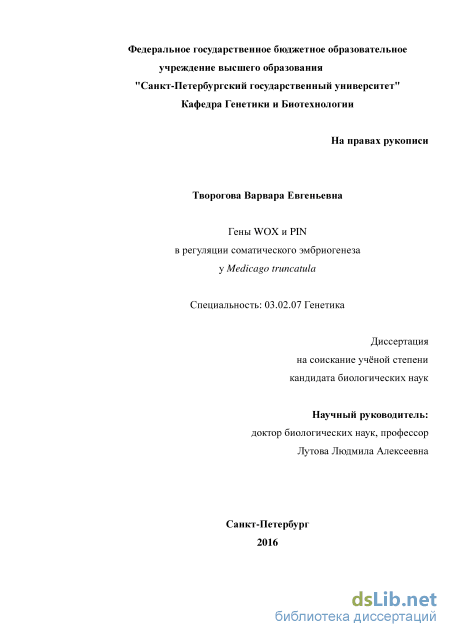 Федеральное государственное бюджетное образовательное учреждение высшего образования
"Санкт-Петербургский государственный университет"
Кафедра Генетики и Биотехнологии

На правах рукописи

Творогова Варвара Евгеньевна

Гены WOX и PIN
в регуляции соматического эмбриогенеза
у Medicago truncatula

Специальность: 03.02.07 Генетика

Диссертация
на соискание учёной степени
кандидата биологических наук

Научный руководитель:
доктор биологических наук, профессор
Лутова Людмила Алексеевна

Санкт-Петербург
2016

dsLib.net
библиотека диссертаций